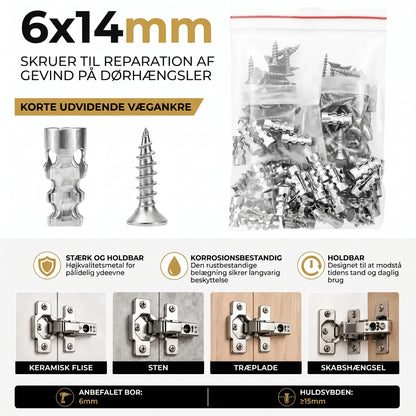 6x14mm

SKRUER TIL REPARATION AF GEVIND PÅ DØRHÆNGSLER

KORTE UDVIDENDE VÆGANKRE

STÆRK OG HOLDBAR
Højkvalitetsmetal for pålidelig ydeevne

KORROSIONSBESTANDIG
Den rustbestandige belægning sikrer langvarig beskyttelse

HOLDBAR
Designet til at modstå tidens tand og daglig brug

KERAMISK FLISE

STEN

TRÆPLADE

SKABSHÆNGSEL

ANBEFALET BOR:
6mm

HULDSYBDEN:
≥15mm